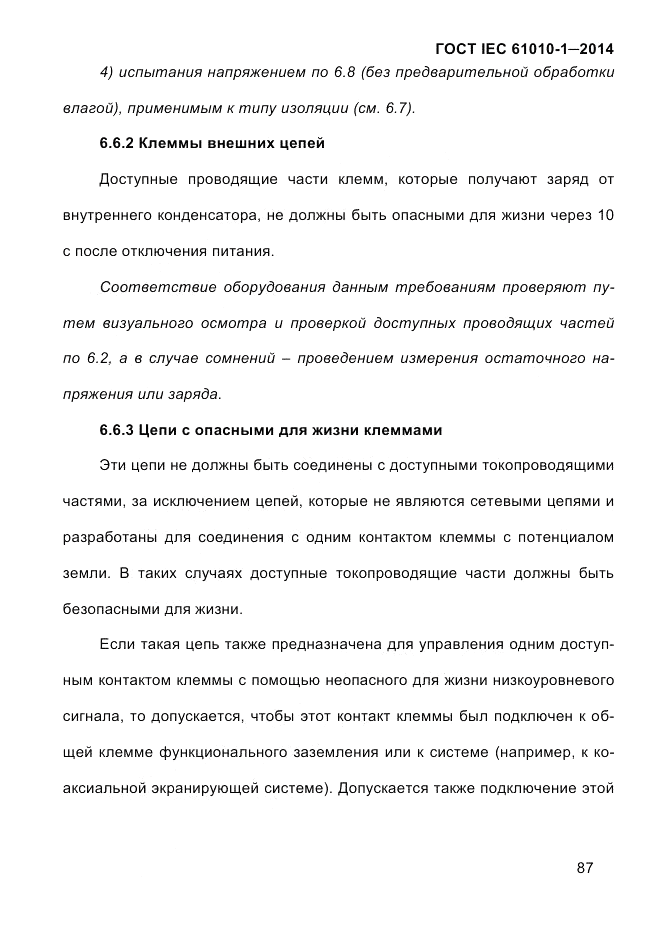 ГОСТ IEC 61010-1—2014

4) испытания напряжением по 6.8 (без предварительной обработки влагой), применимым к типу изоляции (см. 6.7).

6.6.2 Клеммы внешних цепей

Доступные проводящие части клемм, которые получают заряд от внутреннего конденсатора, не должны быть опасными для жизни через 10 с после отключения питания.

Соответствие оборудования данным требованиям проверяют путем визуального осмотра и проверкой доступных проводящих частей по 6.2, а в случае сомнений – проведением измерения остаточного напряжения или заряда.

6.6.3 Цепи с опасными для жизни клеммами

Эти цепи не должны быть соединены с доступными токопроводящими частями, за исключением цепей, которые не являются сетевыми цепями и разработаны для соединения с одним контактом клеммы с потенциалом земли. В таких случаях доступные токопроводящие части должны быть безопасными для жизни.

Если такая цепь также предназначена для управления одним доступным контактом клеммы с помощью неопасного для жизни низкоуровневого сигнала, то допускается, чтобы этот контакт клеммы был подключен к общей клемме функционального заземления или к системе (например, к коаксиальной экранирующей системе). Допускается также подключение этой

87